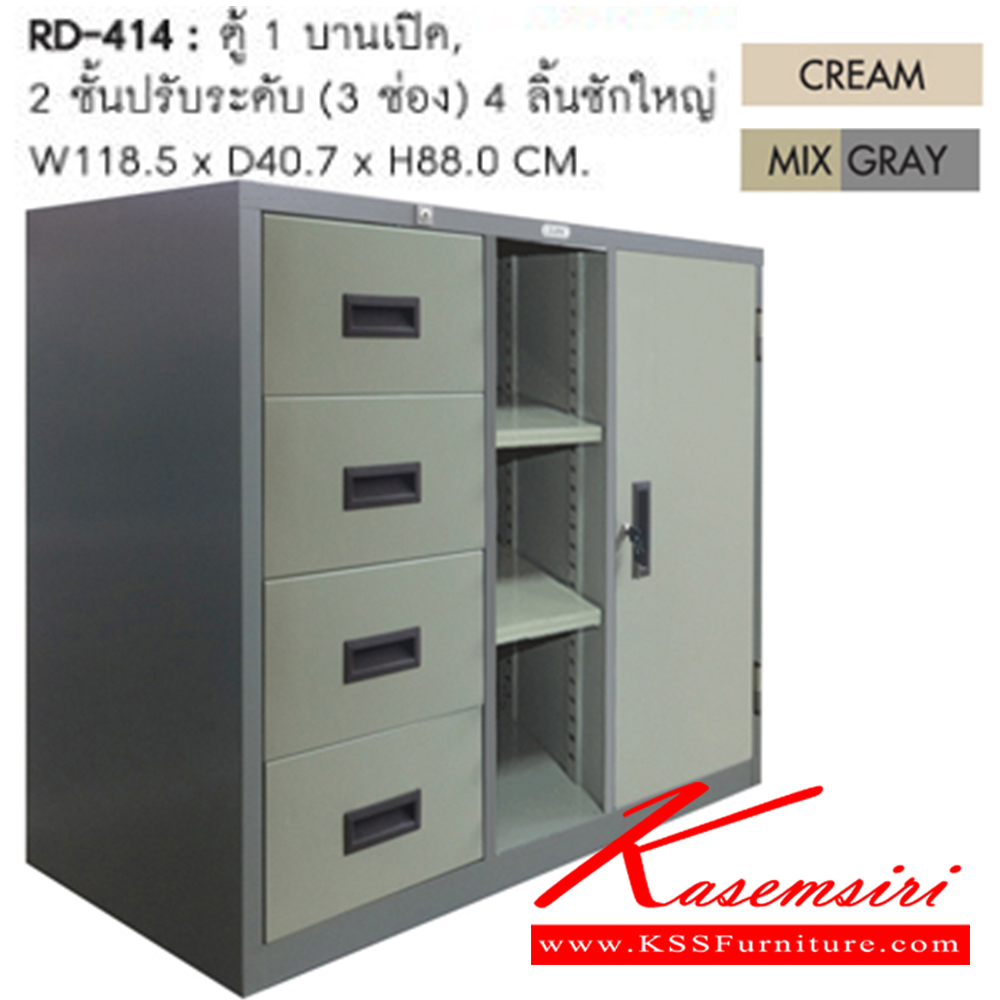 RD-414 : ตู้ 1 บานเปิด, 2 ชั้นปรับระดับ (3 ช่อง) 4 ลิ้นชักใหญ่
W118.5 x D40.7 x H88.0 CM.

CREAM

MIX GRAY

Kasemsiri
www.KSSFurniture.com